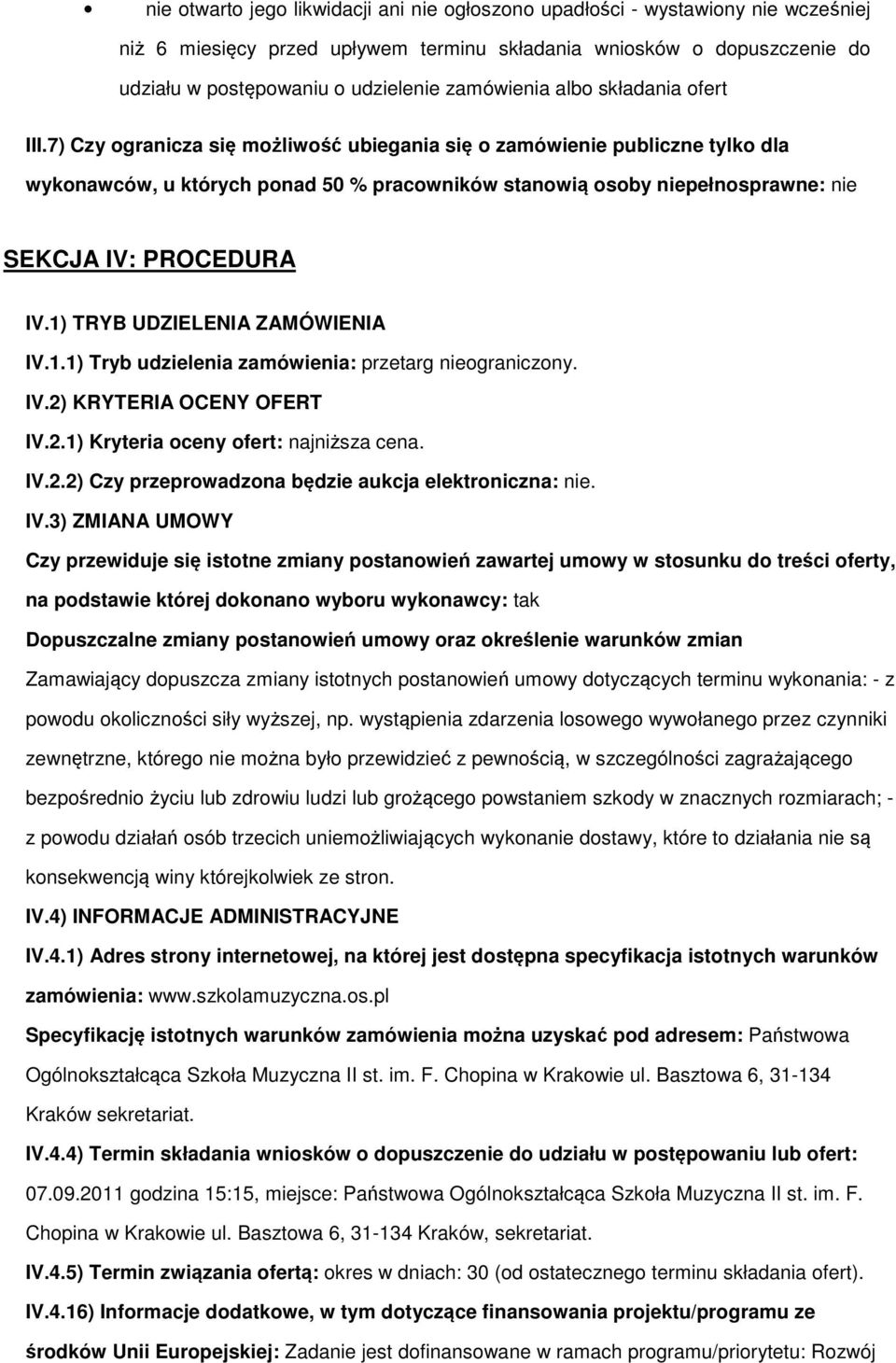 • nie otwarto jego likwidacji ani nie ogłoszono upadłości - wystawiony nie wcześniej niż 6 miesięcy przed upływem terminu składania wniosków o dopuszczenie do udziału w postępowaniu o udzielenie zamówienia albo składania ofert

III.7) Czy ogranicza się możliwość ubiegania się o zamówienie publiczne tylko dla wykonawców, u których ponad 50 % pracowników stanowią osoby niepełnosprawne: nie

SEKCJA IV: PROCEDURA

IV.1) TRYB UDZIELENIA ZAMÓWIENIA

IV.1.1) Tryb udzielenia zamówienia: przetarg nieograniczony.

IV.2) KRYTERIA OCENY OFERT

IV.2.1) Kryteria oceny ofert: najniższa cena.

IV.2.2) Czy przeprowadzona będzie aukcja elektroniczna: nie.

IV.3) ZMIANA UMOWY

Czy przewiduje się istotne zmiany postanowień zawartej umowy w stosunku do treści oferty, na podstawie której dokonano wyboru wykonawcy: tak

Dopuszczalne zmiany postanowień umowy oraz określenie warunków zmian

Zamawiający dopuszcza zmiany istotnych postanowień umowy dotyczących terminu wykonania: - z powodu okoliczności siły wyższej, np. wystąpienia zdarzenia losowego wywołanego przez czynniki zewnętrzne, którego nie można było przewidzieć z pewnością, w szczególności zagrażającego bezpośrednio życiu lub zdrowiu ludzi lub grożącego powstaniem szkody w znacznych rozmiarach; - z powodu działań osób trzecich uniemożliwiających wykonanie dostawy, które to działania nie są konsekwencją winy którejkolwiek ze stron.

IV.4) INFORMACJE ADMINISTRACYJNE

IV.4.1) Adres strony internetowej, na której jest dostępna specyfikacja istotnych warunków zamówienia: www.szkolamuzyczna.os.pl

Specyfikację istotnych warunków zamówienia można uzyskać pod adresem: Państwowa Ogólnokształcąca Szkoła Muzyczna II st. im. F. Chopina w Krakowie ul. Basztowa 6, 31-134 Kraków sekretariat.

IV.4.4) Termin składania wniosków o dopuszczenie do udziału w postępowaniu lub ofert: 07.09.2011 godzina 15:15, miejsce: Państwowa Ogólnokształcąca Szkoła Muzyczna II st. im. F. Chopina w Krakowie ul. Basztowa 6, 31-134 Kraków, sekretariat.

IV.4.5) Termin związania ofertą: okres w dniach: 30 (od ostatecznego terminu składania ofert).

IV.4.16) Informacje dodatkowe, w tym dotyczące finansowania projektu/programu ze środków Unii Europejskiej: Zadanie jest dofinansowane w ramach programu/priorytetu: Rozwój